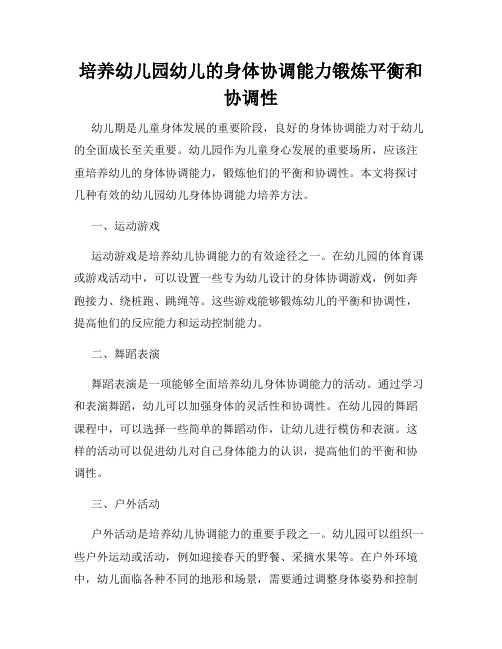 培养幼儿园幼儿的身体协调能力锻炼平衡和协调性

幼儿期是儿童身体发展的重要阶段，良好的身体协调能力对于幼儿的全面成长至关重要。幼儿园作为儿童身心发展的重要场所，应该注重培养幼儿的身体协调能力，锻炼他们的平衡和协调性。本文将探讨几种有效的幼儿园幼儿身体协调能力培养方法。

一、运动游戏

运动游戏是培养幼儿协调能力的有效途径之一。在幼儿园的体育课或游戏活动中，可以设置一些专为幼儿设计的身体协调游戏，例如奔跑接力、绕桩跑、跳绳等。这些游戏能够锻炼幼儿的平衡和协调性，提高他们的反应能力和运动控制能力。

二、舞蹈表演

舞蹈表演是一项能够全面培养幼儿身体协调能力的活动。通过学习和表演舞蹈，幼儿可以加强身体的灵活性和协调性。在幼儿园的舞蹈课程中，可以选择一些简单的舞蹈动作，让幼儿进行模仿和表演。这样的活动可以促进幼儿对自己身体能力的认识，提高他们的平衡和协调性。

三、户外活动

户外活动是培养幼儿协调能力的重要手段之一。幼儿园可以组织一些户外运动或活动，例如迎接春天的野餐、采摘水果等。在户外环境中，幼儿面临各种不同的地形和场景，需要通过调整身体姿势和控制